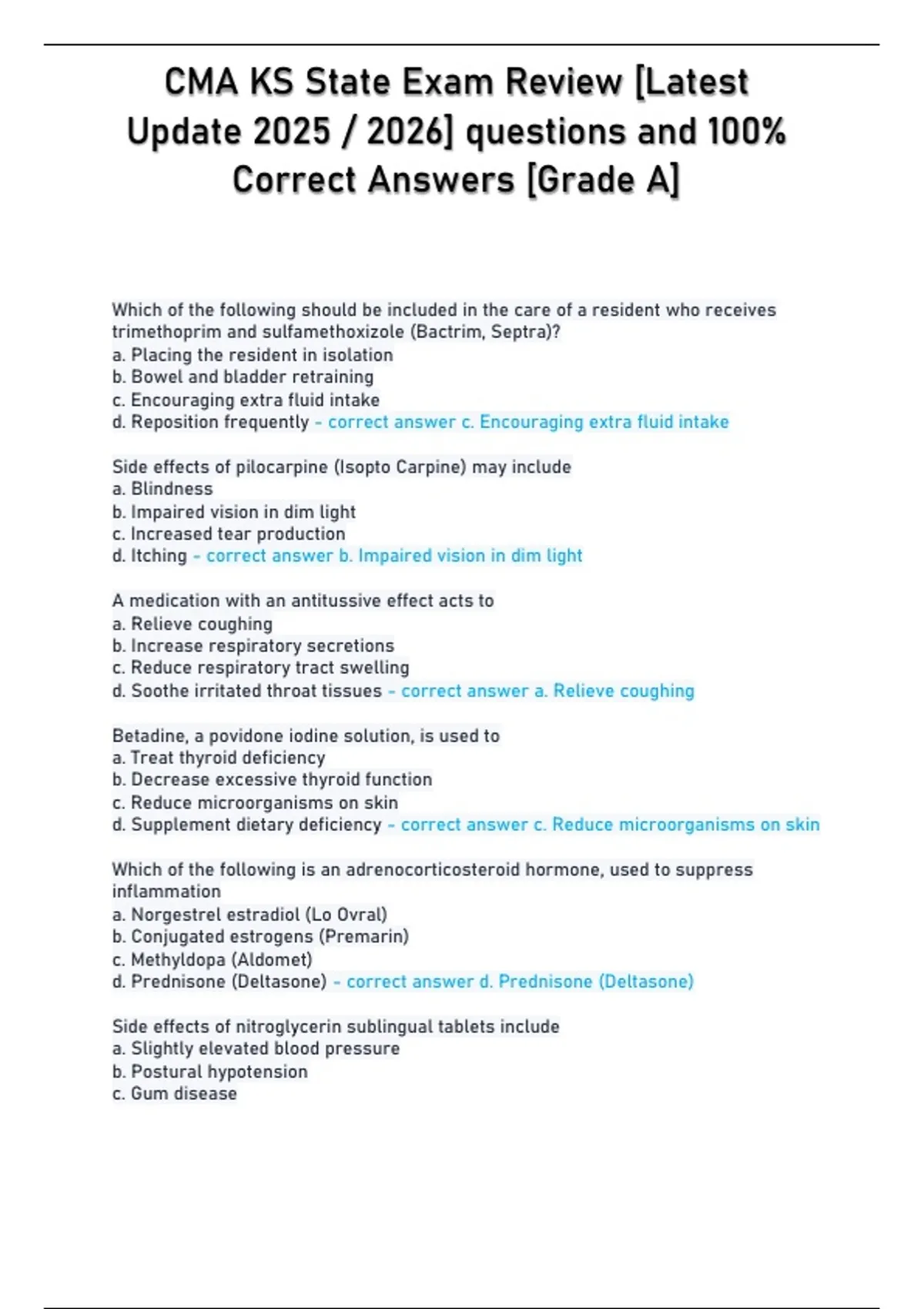 CMA KS State Exam Review [Latest Update 2025 / 2026] questions and 100% Correct Answers [Grade A]

Which of the following should be included in the care of a resident who receives trimethoprim and sulfamethoxizole (Bactrim, Septra)?
a. Placing the resident in isolation
b. Bowel and bladder retraining
c. Encouraging extra fluid intake
d. Reposition frequently - correct answer c. Encouraging extra fluid intake

Side effects of pilocarpine (Isopto Carpine) may include
a. Blindness
b. Impaired vision in dim light
c. Increased tear production
d. Itching - correct answer b. Impaired vision in dim light

A medication with an antitussive effect acts to
a. Relieve coughing
b. Increase respiratory secretions
c. Reduce respiratory tract swelling
d. Soothe irritated throat tissues - correct answer a. Relieve coughing

Betadine, a povidone iodine solution, is used to
a. Treat thyroid deficiency
b. Decrease excessive thyroid function
c. Reduce microorganisms on skin
d. Supplement dietary deficiency - correct answer c. Reduce microorganisms on skin

Which of the following is an adrenocorticosteroid hormone, used to suppress inflammation
a. Norgestrel estradiol (Lo Ovral)
b. Conjugated estrogens (Premarin)
c. Methyldopa (Aldomet)
d. Prednisone (Deltasone) - correct answer d. Prednisone (Deltasone)

Side effects of nitroglycerin sublingual tablets include
a. Slightly elevated blood pressure
b. Postural hypotension
c. Gum disease